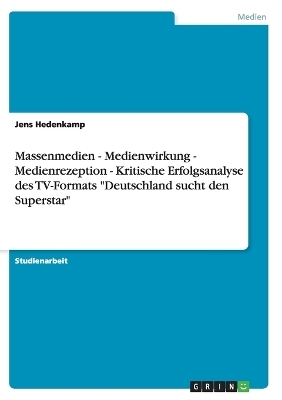 Medien

Jens Hedenkamp

Massenmedien - Medienwirkung - Medienrezeption - Kritische Erfolgsanalyse des TV-Formats "Deutschland sucht den Superstar"

Studienarbeit

GRIN